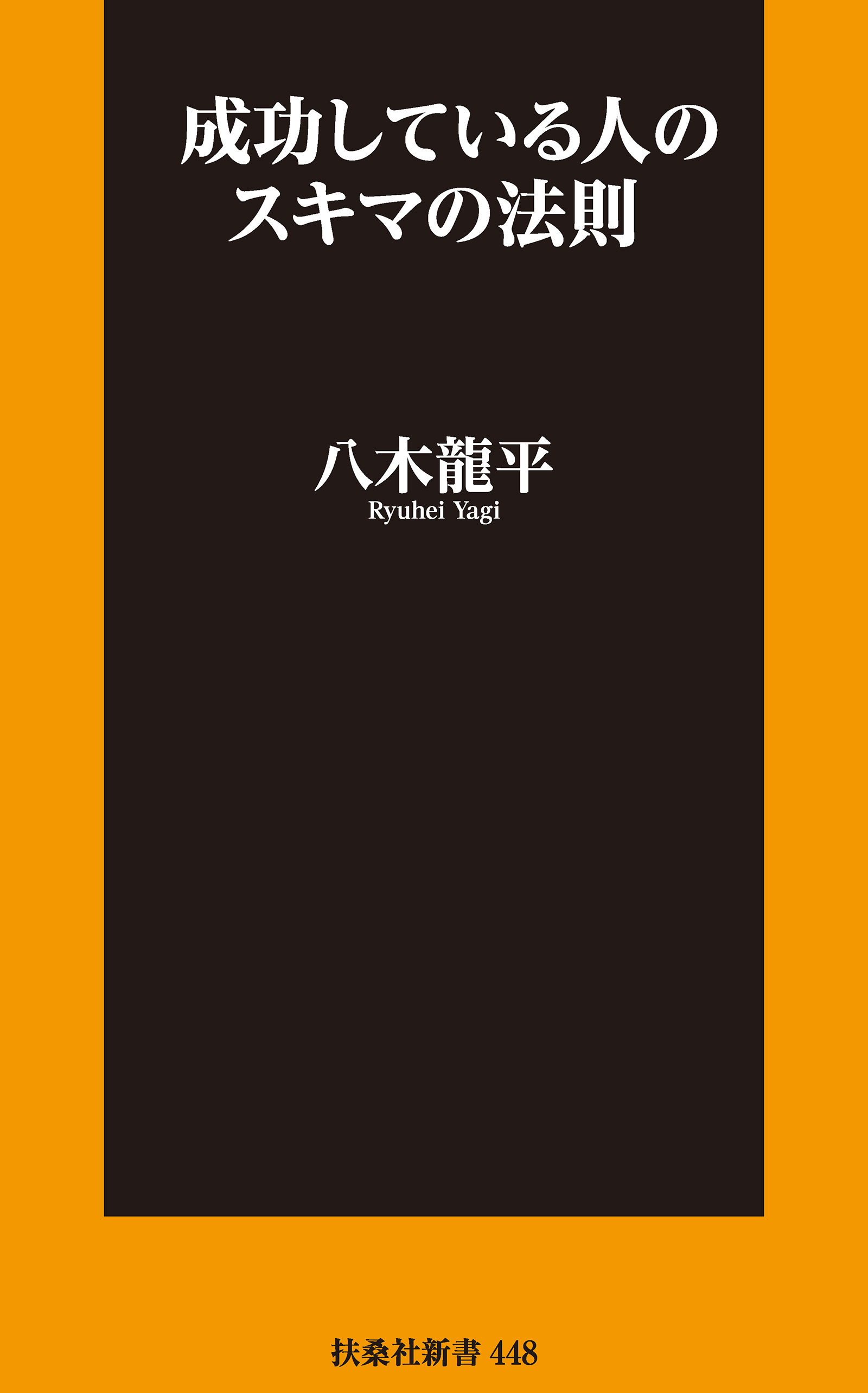 成功している人の
スキマの法則

八木龍平
Ryuhei Yagi

扶桑社新書 448